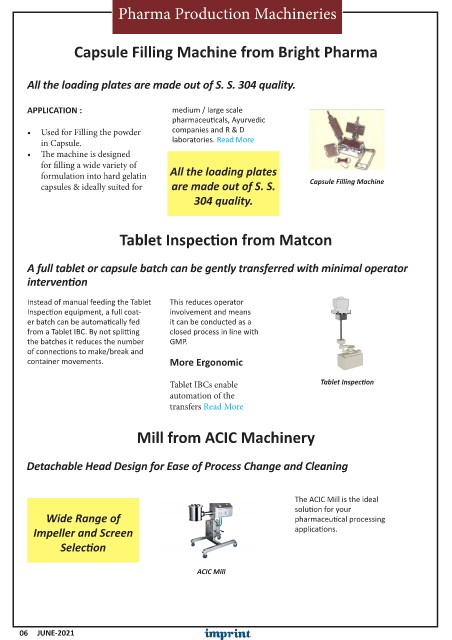 Pharma Production Machineries

Capsule Filling Machine from Bright Pharma

All the loading plates are made out of S. S. 304 quality.

APPLICATION :

• Used for Filling the powder in Capsule.
• The machine is designed for filling a wide variety of formulation into hard gelatin capsules & ideally suited for medium / large scale pharmaceuticals, Ayurvedic companies and R & D laboratories. Read More

All the loading plates are made out of S. S. 304 quality.

Capsule Filling Machine

Tablet Inspection from Matcon

A full tablet or capsule batch can be gently transferred with minimal operator intervention

Instead of manual feeding the Tablet Inspection equipment, a full coater batch can be automatically fed from a Tablet IBC. By not splitting the batches it reduces the number of connections to make/break and container movements.

This reduces operator involvement and means it can be conducted as a closed process in line with GMP.

More Ergonomic

Tablet IBCs enable automation of the transfers Read More

Tablet Inspection

Mill from ACIC Machinery

Detachable Head Design for Ease of Process Change and Cleaning

Wide Range of Impeller and Screen Selection

ACIC Mill

The ACIC Mill is the ideal solution for your pharmaceutical processing applications.

06 JUNE-2021

imprint